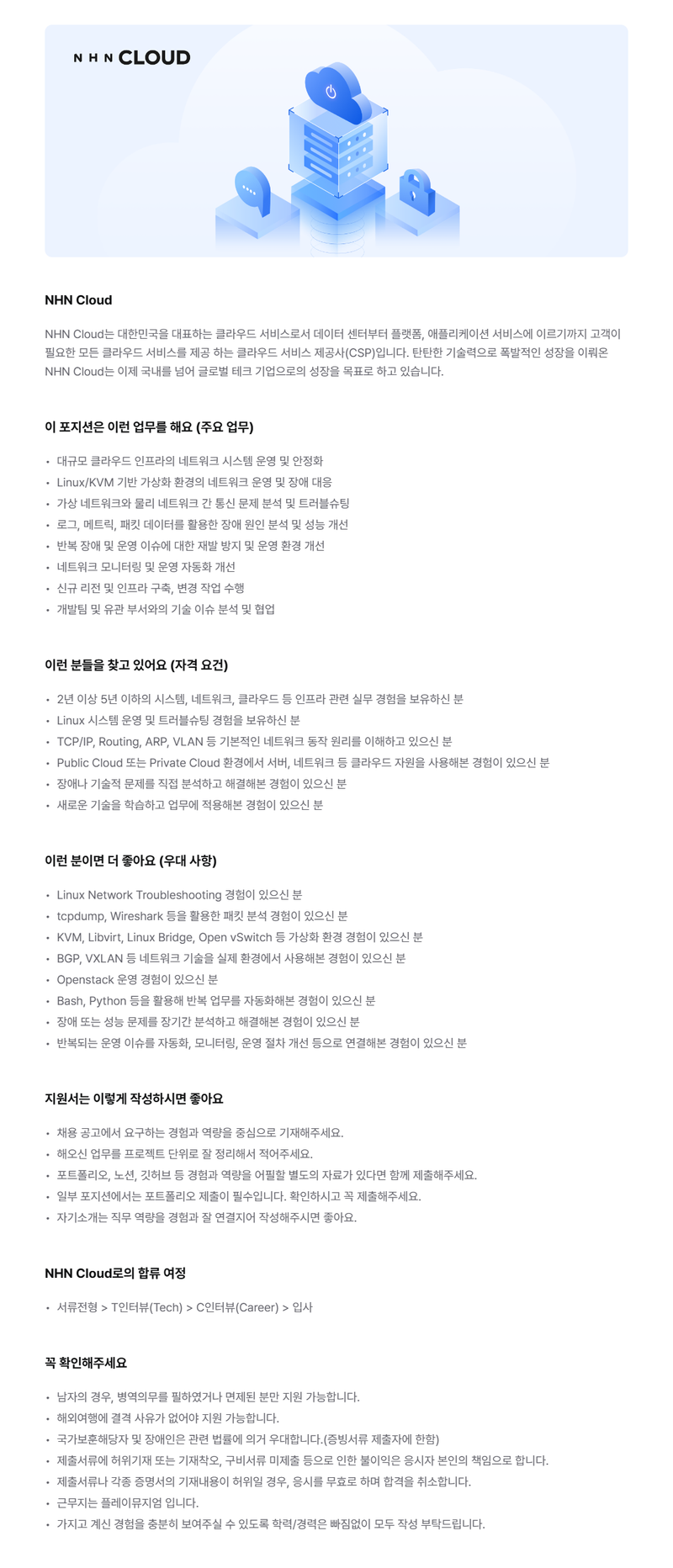 NHN CLOUD

NHN Cloud

NHN Cloud는 대한민국을 대표하는 클라우드 서비스로서 데이터 센터부터 플랫폼, 애플리케이션 서비스에 이르기까지 고객이 필요한 모든 클라우드 서비스를 제공 하는 클라우드 서비스 제공사(CSP)입니다. 탄탄한 기술력으로 폭발적인 성장을 이뤄온 NHN Cloud는 이제 국내를 넘어 글로벌 테크 기업으로의 성장을 목표로 하고 있습니다.

이 포지션은 이런 업무를 해요 (주요 업무)

• 대규모 클라우드 인프라의 네트워크 시스템 운영 및 안정화
• Linux/KVM 기반 가상화 환경의 네트워크 운영 및 장애 대응
• 가상 네트워크와 물리 네트워크 간 통신 문제 분석 및 트러블슈팅
• 로그, 메트릭, 패킷 데이터를 활용한 장애 원인 분석 및 성능 개선
• 반복 장애 및 운영 이슈에 대한 재발 방지 및 운영 환경 개선
• 네트워크 모니터링 및 운영 자동화 개선
• 신규 리전 및 인프라 구축, 변경 작업 수행
• 개발팀 및 유관 부서와의 기술 이슈 분석 및 협업

이런 분들을 찾고 있어요 (자격 요건)

• 2년 이상 5년 이하의 시스템, 네트워크, 클라우드 등 인프라 관련 실무 경험을 보유하신 분
• Linux 시스템 운영 및 트러블슈팅 경험을 보유하신 분
• TCP/IP, Routing, ARP, VLAN 등 기본적인 네트워크 동작 원리를 이해하고 있으신 분
• Public Cloud 또는 Private Cloud 환경에서 서버, 네트워크 등 클라우드 자원을 사용해본 경험이 있으신 분
• 장애나 기술적 문제를 직접 분석하고 해결해본 경험이 있으신 분
• 새로운 기술을 학습하고 업무에 적용해본 경험이 있으신 분

이런 분이면 더 좋아요 (우대 사항)

• Linux Network Troubleshooting 경험이 있으신 분
• tcpdump, Wireshark 등을 활용한 패킷 분석 경험이 있으신 분
• KVM, Libvirt, Linux Bridge, Open vSwitch 등 가상화 환경 경험이 있으신 분
• BGP, VXLAN 등 네트워크 기술을 실제 환경에서 사용해본 경험이 있으신 분
• Openstack 운영 경험이 있으신 분
• Bash, Python 등을 활용해 반복 업무를 자동화해본 경험이 있으신 분
• 장애 또는 성능 문제를 장기간 분석하고 해결해본 경험이 있으신 분
• 반복되는 운영 이슈를 자동화, 모니터링, 운영 절차 개선 등으로 연결해본 경험이 있으신 분

지원서는 이렇게 작성하시면 좋아요

• 채용 공고에서 요구하는 경험과 역량을 중심으로 기재해주세요.
• 해오신 업무를 프로젝트 단위로 잘 정리해서 적어주세요.
• 포트폴리오, 노션, 깃허브 등 경험과 역량을 어필할 별도의 자료가 있다면 함께 제출해주세요.
• 일부 포지션에서는 포트폴리오 제출이 필수입니다. 확인하시고 꼭 제출해주세요.
• 자기소개는 직무 역량을 경험과 잘 연결지어 작성해주시면 좋아요.

NHN Cloud로의 합류 여정

• 서류전형 > T인터뷰(Tech) > C인터뷰(Career) > 입사

꼭 확인해주세요

• 남자의 경우, 병역의무를 필하였거나 면제된 분만 지원 가능합니다.
• 해외여행에 결격 사유가 없어야 지원 가능합니다.
• 국가보훈해당자 및 장애인은 관련 법률에 의거 우대합니다.(증빙서류 제출자에 한함)
• 제출서류에 허위기재 또는 기재착오, 구비서류 미제출 등으로 인한 불이익은 응시자 본인의 책임으로 합니다.
• 제출서류나 각종 증명서의 기재내용이 허위일 경우, 응시를 무효로 하며 합격을 취소합니다.
• 근무지는 플레이뮤지엄 입니다.
• 가지고 계신 경험을 충분히 보여주실 수 있도록 학력/경력은 빠짐없이 모두 작성 부탁드립니다.